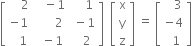 $\begin{bmatrix} 2 & -1 & 1 \\ -1 & 2 & -1 \\ 1 & -1 & 2 \end{bmatrix} \begin{bmatrix} x \\ y \\ z \end{bmatrix} = \begin{bmatrix} 3 \\ -4 \\ 1 \end{bmatrix}$